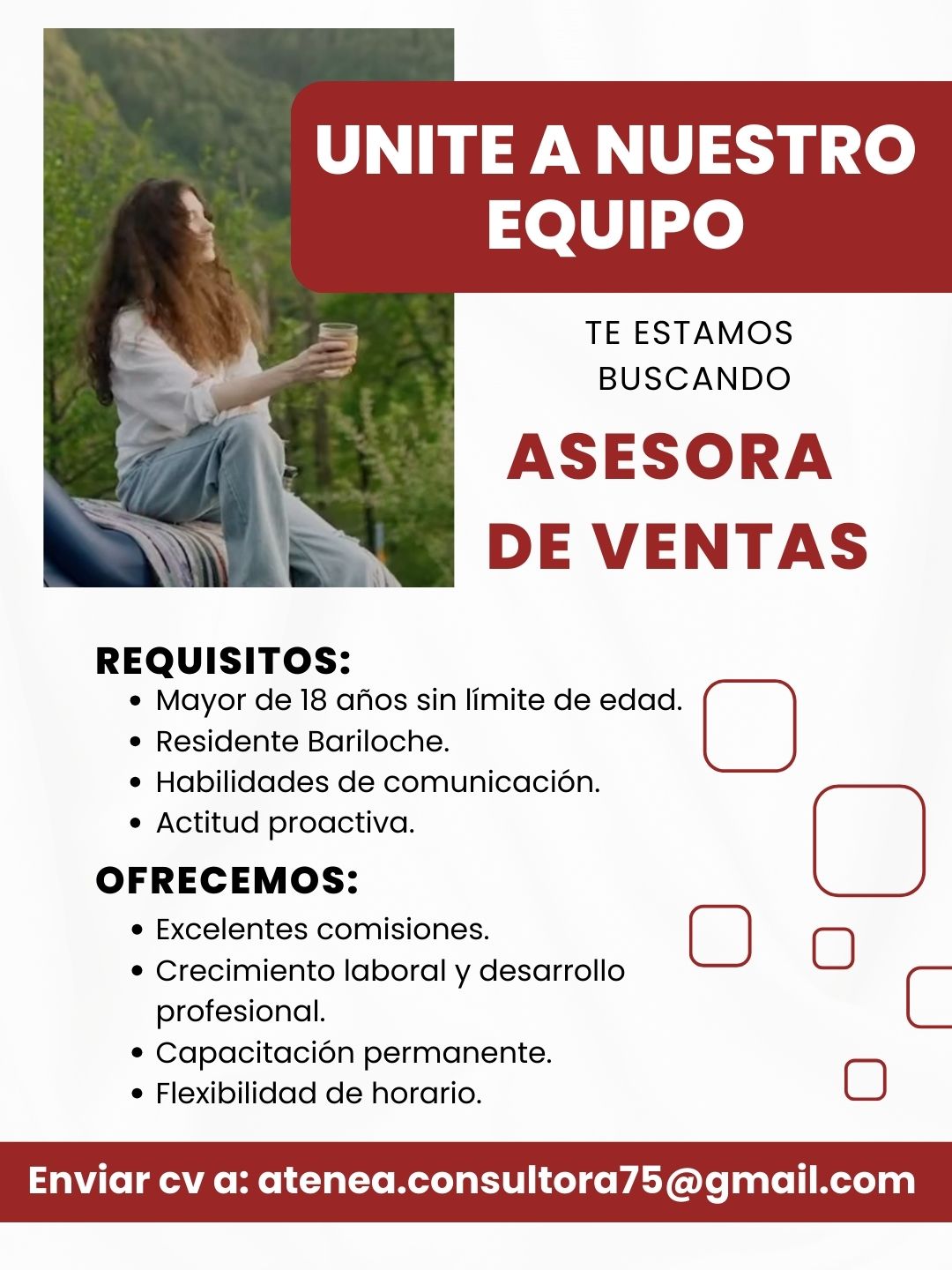 UNITE A NUESTRO EQUIPO

TE ESTAMOS BUSCANDO

ASESORA DE VENTAS

REQUISITOS:
• Mayor de 18 años sin límite de edad.
• Residente Bariloche.
• Habilidades de comunicación.
• Actitud proactiva.

OFRECEMOS:
• Excelentes comisiones.
• Crecimiento laboral y desarrollo profesional.
• Capacitación permanente.
• Flexibilidad de horario.

Enviar cv a: atenea.consultora75@gmail.com